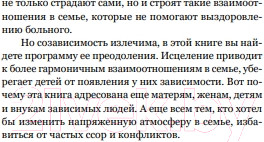 не только страдают сами, но и строят такие взаимоотношения в семье, которые не помогают выздоровлению больного.

Но созависимость излечима, в этой книге вы найдете программу ее преодоления. Исцеление приводит к более гармоничным взаимоотношениям в семье, уберегает детей от появления у них зависимости. Вот почему эта книга адресована еще матерям, женам, детям и внукам зависимых людей. А еще всем тем, кто хотел бы изменить напряженную атмосферу в семье, избавиться от частых ссор и конфликтов.

21vek.by